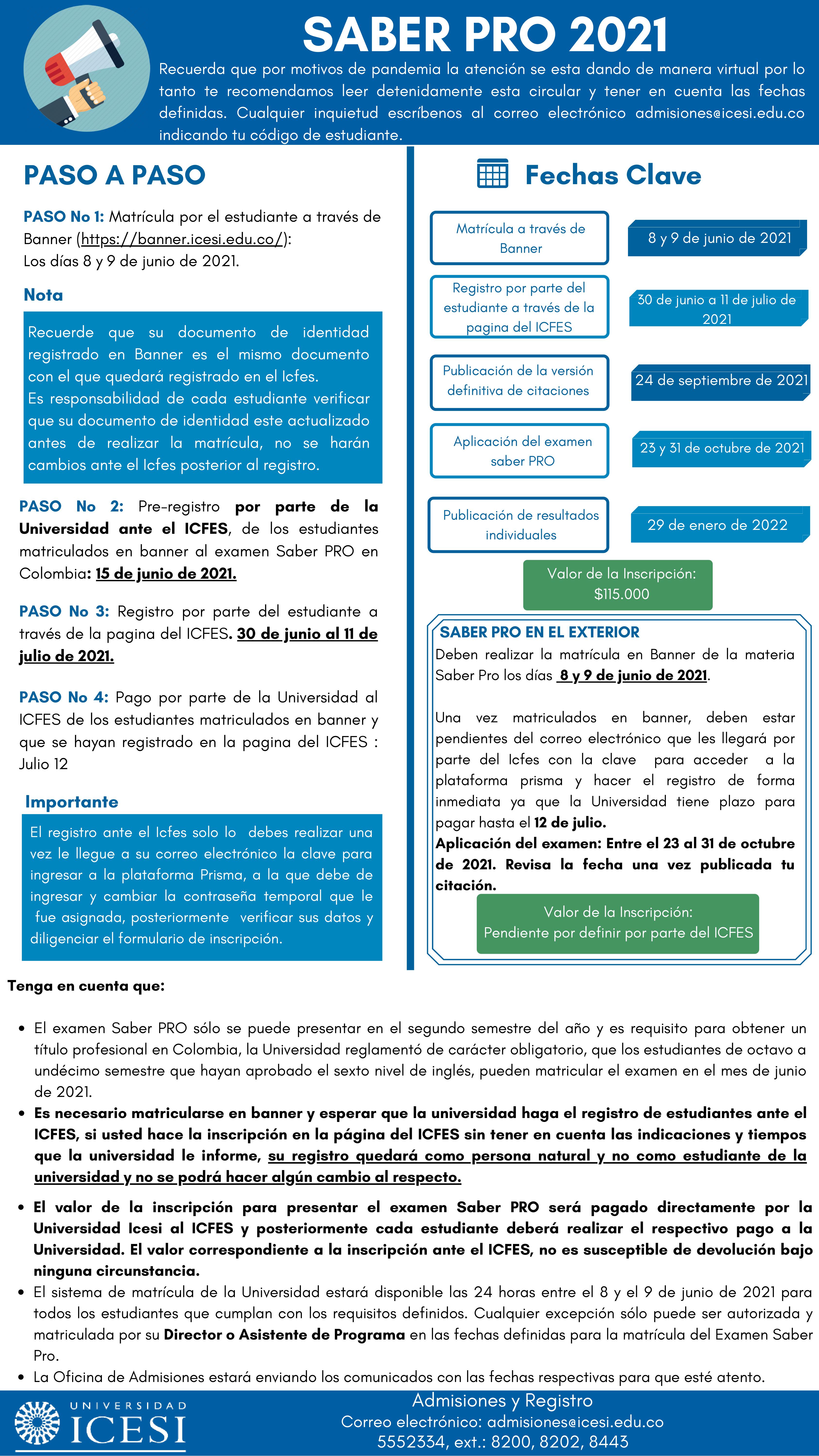 SABER PRO 2021

Recuerda que por motivos de pandemia la atención se esta dando de manera virtual por lo tanto te recomendamos leer detenidamente esta circular y tener en cuenta las fechas definidas. Cualquier inquietud escríbenos al correo electrónico admisiones@icesi.edu.co indicando tu código de estudiante.

PASO A PASO

PASO No 1: Matrícula por el estudiante a través de Banner (https://banner.icesi.edu.co/):
Los días 8 y 9 de junio de 2021.

Nota

Recuerde que su documento de identidad registrado en Banner es el mismo documento con el que quedará registrado en el Icfes.
Es responsabilidad de cada estudiante verificar que su documento de identidad este actualizado antes de realizar la matrícula, no se harán cambios ante el Icfes posterior al registro.

PASO No 2: Pre-registro por parte de la Universidad ante el ICFES, de los estudiantes matriculados en banner al examen Saber PRO en Colombia: 15 de junio de 2021.

PASO No 3: Registro por parte del estudiante a través de la pagina del ICFES. 30 de junio al 11 de julio de 2021.

PASO No 4: Pago por parte de la Universidad al ICFES de los estudiantes matriculados en banner y que se hayan registrado en la pagina del ICFES : Julio 12

Importante

El registro ante el Icfes solo lo debes realizar una vez le llegue a su correo electrónico la clave para ingresar a la plataforma Prisma, a la que debe de ingresar y cambiar la contraseña temporal que le fue asignada, posteriormente verificar sus datos y diligenciar el formulario de inscripción.

Fechas Clave

Matrícula a través de Banner
8 y 9 de junio de 2021

Registro por parte del estudiante a través de la pagina del ICFES
30 de junio a 11 de julio de 2021

Publicación de la versión definitiva de citaciones
24 de septiembre de 2021

Aplicación del examen saber PRO
23 y 31 de octubre de 2021

Publicación de resultados individuales
29 de enero de 2022

Valor de la Inscripción: $115.000

SABER PRO EN EL EXTERIOR
Deben realizar la matrícula en Banner de la materia Saber Pro los días 8 y 9 de junio de 2021.

Una vez matriculados en banner, deben estar pendientes del correo electrónico que les llegará por parte del Icfes con la clave para acceder a la plataforma prisma y hacer el registro de forma inmediata ya que la Universidad tiene plazo para pagar hasta el 12 de julio.
Aplicación del examen: Entre el 23 al 31 de octubre de 2021. Revisa la fecha una vez publicada tu citación.

Valor de la Inscripción:
Pendiente por definir por parte del ICFES

Tenga en cuenta que:

• El examen Saber PRO sólo se puede presentar en el segundo semestre del año y es requisito para obtener un título profesional en Colombia, la Universidad reglamentó de carácter obligatorio, que los estudiantes de octavo a undécimo semestre que hayan aprobado el sexto nivel de inglés, pueden matricular el examen en el mes de junio de 2021.
• Es necesario matricularse en banner y esperar que la universidad haga el registro de estudiantes ante el ICFES, si usted hace la inscripción en la página del ICFES sin tener en cuenta las indicaciones y tiempos que la universidad le informe, su registro quedará como persona natural y no como estudiante de la universidad y no se podrá hacer algún cambio al respecto.
• El valor de la inscripción para presentar el examen Saber PRO será pagado directamente por la Universidad Icesi al ICFES y posteriormente cada estudiante deberá realizar el respectivo pago a la Universidad. El valor correspondiente a la inscripción ante el ICFES, no es susceptible de devolución bajo ninguna circunstancia.
• El sistema de matrícula de la Universidad estará disponible las 24 horas entre el 8 y el 9 de junio de 2021 para todos los estudiantes que cumplan con los requisitos definidos. Cualquier excepción sólo puede ser autorizada y matriculada por su Director o Asistente de Programa en las fechas definidas para la matrícula del Examen Saber Pro.
• La Oficina de Admisiones estará enviando los comunicados con las fechas respectivas para que esté atento.

UNIVERSIDAD ICESI

Admisiones y Registro
Correo electrónico: admisiones@icesi.edu.co
5552334, ext.: 8200, 8202, 8443